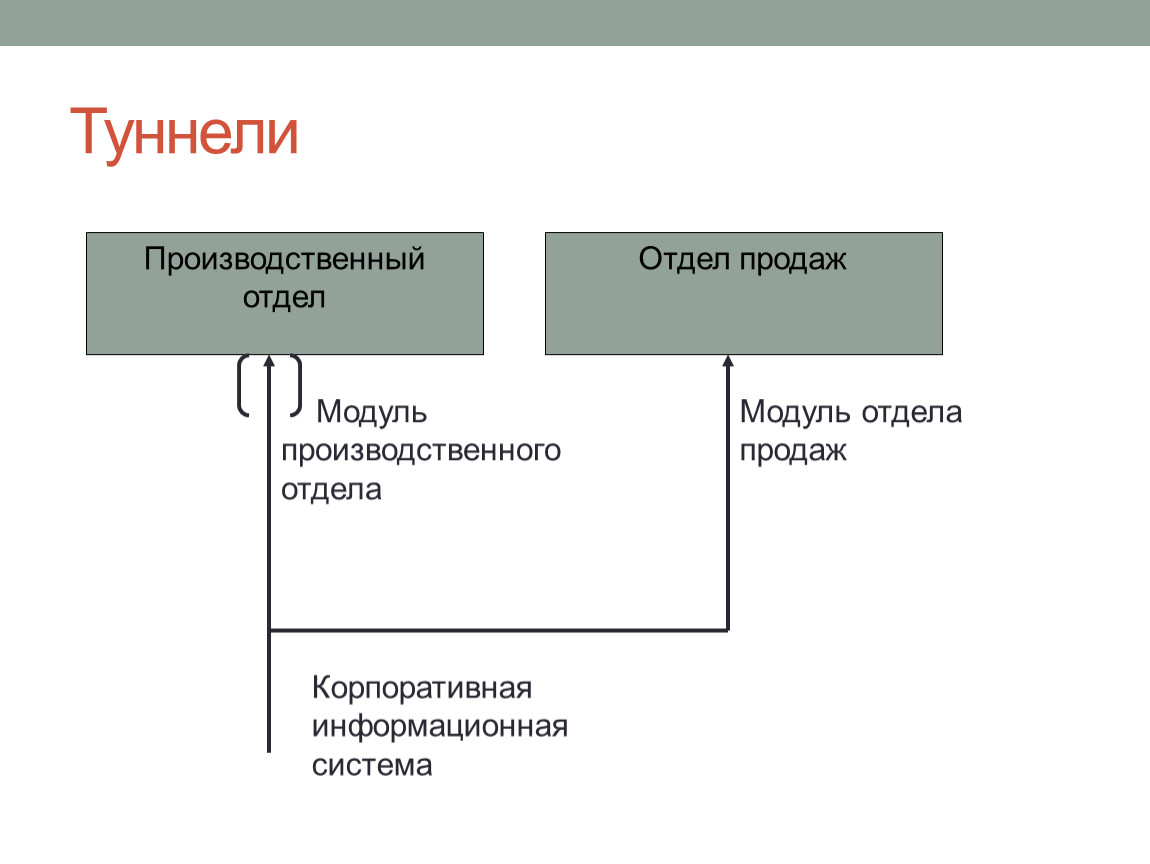 Туннели

Производственный отдел

Отдел продаж

Модуль производственного отдела

Модуль отдела продаж

Корпоративная информационная система